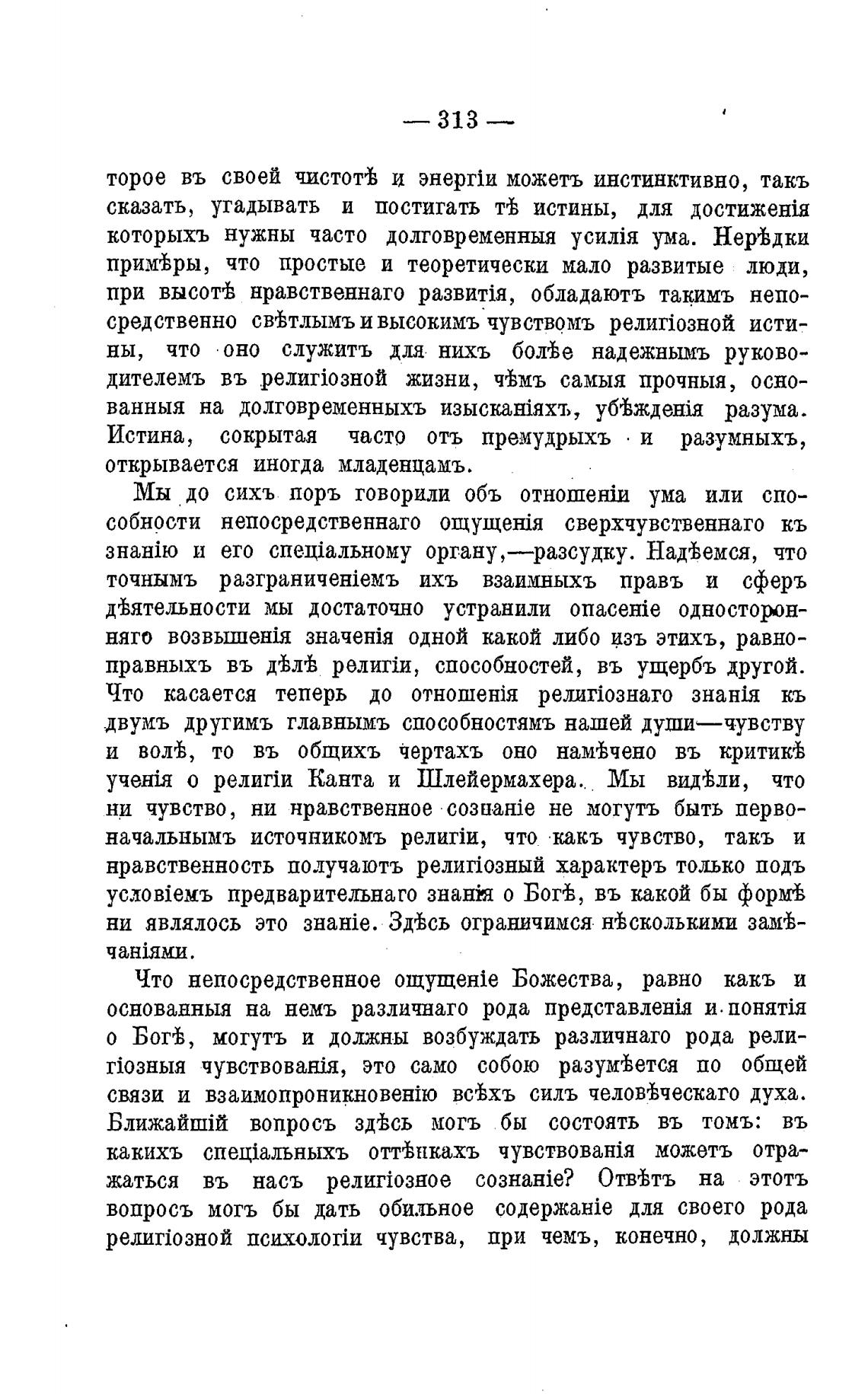 — 313 —

торое въ своей чистотѣ и энергіи можетъ инстинктивно, такъ сказать, угадывать и постигать тѣ истины, для достиженія которыхъ нужны часто долговременныя усилія ума. Нерѣдки примѣры, что простые и теоретически мало развитые люди, при высотѣ нравственнаго развитія, обладаютъ такимъ непосредственно свѣтлымъ и высокимъ чувствомъ религіозной истины, что оно служитъ для нихъ болѣе надежнымъ руководителемъ въ религіозной жизни, чѣмъ самыя прочныя, основанныя на долговременныхъ изысканіяхъ, убѣжденія разума. Истина, сокрытая часто отъ премудрыхъ и разумныхъ, открывается иногда младенцамъ.

Мы до сихъ поръ говорили объ отношеніи ума или способности непосредственнаго ощущенія сверхчувственнаго къ знанію и его спеціальному органу,—разсудку. Надѣемся, что точнымъ разграниченіемъ ихъ взаимныхъ правъ и сферъ дѣятельности мы достаточно устранили опасеніе односторонняго возвышенія значенія одной какой либо изъ этихъ, равноправныхъ въ дѣлѣ религіи, способностей, въ ущербъ другой. Что касается теперь до отношенія религіознаго знанія къ двумъ другимъ главнымъ способностямъ нашей души—чувству и волѣ, то въ общихъ чертахъ оно намѣчено въ критикѣ ученія о религіи Канта и Шлейермахера. Мы видѣли, что ни чувство, ни нравственное сознаніе не могутъ быть первоначальнымъ источникомъ религіи, что какъ чувство, такъ и нравственность получаютъ религіозный характеръ только подъ условіемъ предварительнаго знанія о Богѣ, въ какой бы формѣ ни являлось это знаніе. Здѣсь ограничимся нѣсколькими замѣчаніями.

Что непосредственное ощущеніе Божества, равно какъ и основанныя на немъ различнаго рода представленія и понятія о Богѣ, могутъ и должны возбуждать различнаго рода религіозныя чувствованія, это само собою разумѣется по общей связи и взаимопроникновенію всѣхъ силъ человѣческаго духа. Ближайшій вопросъ здѣсь могъ бы состоять въ томъ: въ какихъ спеціальныхъ оттѣнкахъ чувствованія можетъ отражаться въ насъ религіозное сознаніе? Отвѣтъ на этотъ вопросъ могъ бы дать обильное содержаніе для своего рода религіозной психологіи чувства, при чемъ, конечно, должны